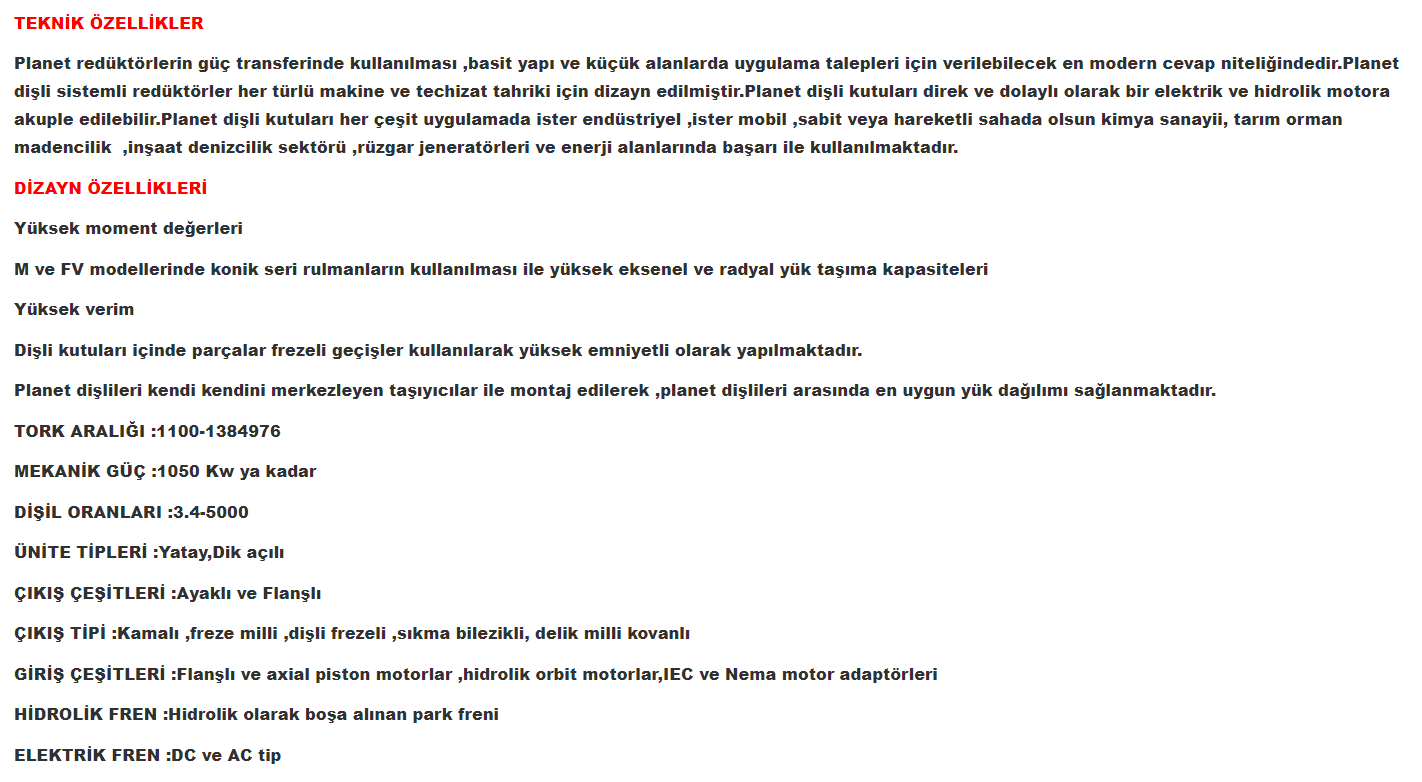 TEKNİK ÖZELLİKLER

Planet redüktörlerin güç transferinde kullanılması ,basit yapı ve küçük alanlarda uygulama talepleri için verilebilecek en modern cevap niteliğindedir.Planet dişli sistemli redüktörler her türlü makine ve techizat tahriki için dizayn edilmiştir.Planet dişli kutuları direk ve dolaylı olarak bir elektrik ve hidrolik motora akuple edilebilir.Planet dişli kutuları her çeşit uygulamada ister endüstriyel ,ister mobil ,sabit veya hareketli sahada olsun kimya sanayii, tarım orman madencilik ,inşaat denizcilik sektörü ,rüzgar jeneratörleri ve enerji alanlarında başarı ile kullanılmaktadır.

DİZAYN ÖZELLİKLERİ

Yüksek moment değerleri

M ve FV modellerinde konik seri rulmanların kullanılması ile yüksek eksenel ve radyal yük taşıma kapasiteleri

Yüksek verim

Dişli kutuları içinde parçalar frezeli geçişler kullanılarak yüksek emniyetli olarak yapılmaktadır.

Planet dişlileri kendi kendini merkezleyen taşıyıcılar ile montaj edilerek ,planet dişlileri arasında en uygun yük dağılımı sağlanmaktadır.

TORK ARALIĞI :1100-1384976

MEKANİK GÜÇ :1050 Kw ya kadar

DİŞİL ORANLARI :3.4-5000

ÜNİTE TİPLERİ :Yatay,Dik açılı

ÇIKIŞ ÇEŞİTLERİ :Ayaklı ve Flanşlı

ÇIKIŞ TİPİ :Kamalı ,freze milli ,dişli frezeli ,sıkma bilezikli, delik milli kovanlı

GİRİŞ ÇEŞİTLERİ :Flanşlı ve axial piston motorlar ,hidrolik orbit motorlar,IEC ve Nema motor adaptörleri

HİDROLİK FREN :Hidrolik olarak boşa alınan park freni

ELEKTRİK FREN :DC ve AC tip